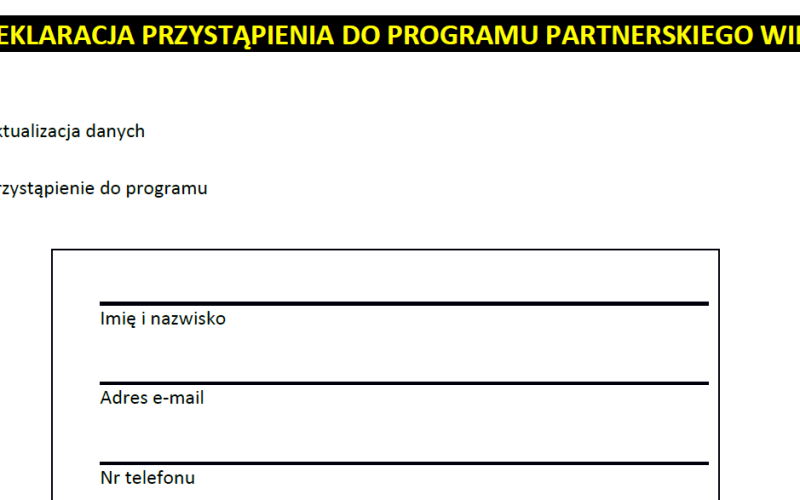 EKLARACJA PRZYSTĄPIENIA DO PROGRAMU PARTNERSKIEGO WI

ktualizacja danych

rzystąpienie do programu

Imię i nazwisko

Adres e-mail

Nr telefonu